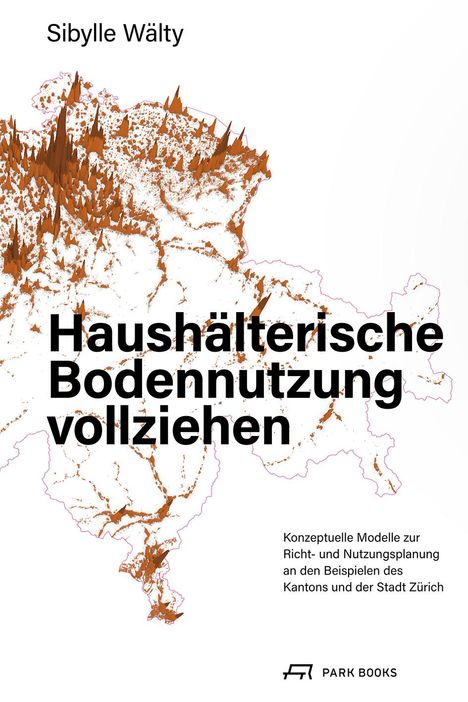 Sibylle Wälty

Haushälterische Bodennutzung vollziehen

Konzeptuelle Modelle zur Richt- und Nutzungsplanung an den Beispielen des Kantons und der Stadt Zürich

PARK BOOKS